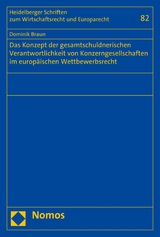 Heidelberger Schriften zum Wirtschaftsrecht und Europarecht

82

Dominik Braun

Das Konzept der gesamtschuldnerischen Verantwortlichkeit von Konzerngesellschaften im europäischen Wettbewerbsrecht

Nomos